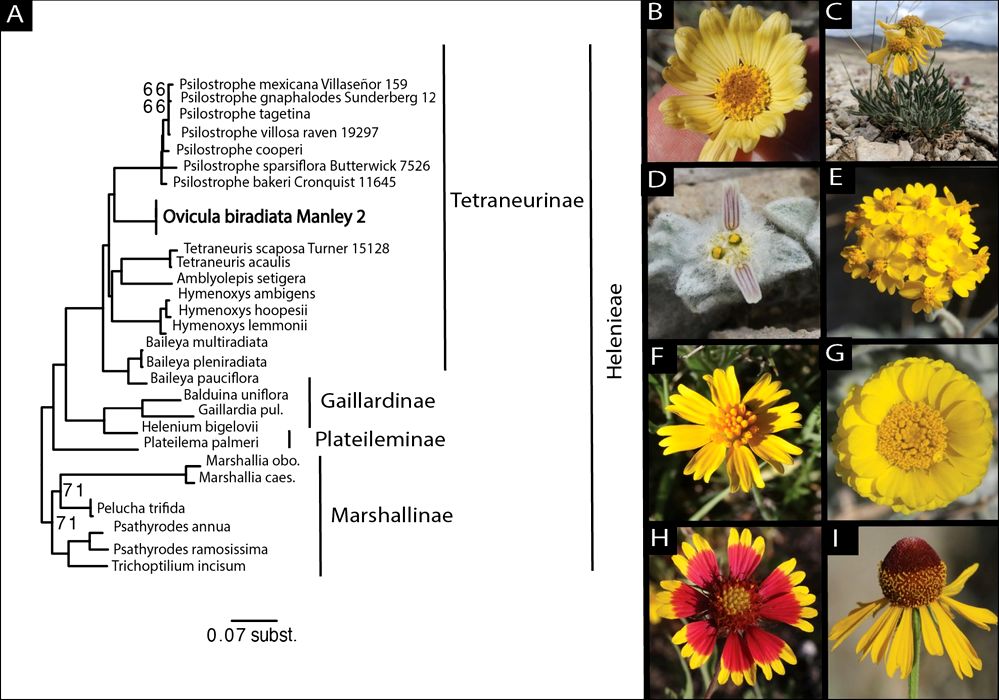 A

66
66
Psilostrophe mexicana Villaseñor 159
Psilostrophe gnaphalodes Sunderberg 12
Psilostrophe tagetina
Psilostrophe villosa raven 19297
Psilostrophe cooperi
Psilostrophe sparsiflora Butterwick 7526
Psilostrophe bakeri Cronquist 11645
Ovicula biradiata Manley 2
Tetraneuris scaposa Turner 15128
Tetraneuris acaulis
Amblyolepis setigera
Hymenoxys ambigens
Hymenoxys hoopesii
Hymenoxys lemmonii
Baileya multiradiata
Baileya pleniradiata
Baileya pauciflora
Balduina uniflora
Gaillardia pul.
Helenium bigelovii
Plateilema palmeri
Marshallia obo.
Marshallia caes.
71
Pelucha trifida
71
Psathyrodes annua
Psathyrodes ramosissima
Trichoptilium incisum

Tetraneurinae
Gaillardinae
Plateileminae
Marshallinae
Helenieae

0.07 subst.

B
C
D
E
F
G
H
I